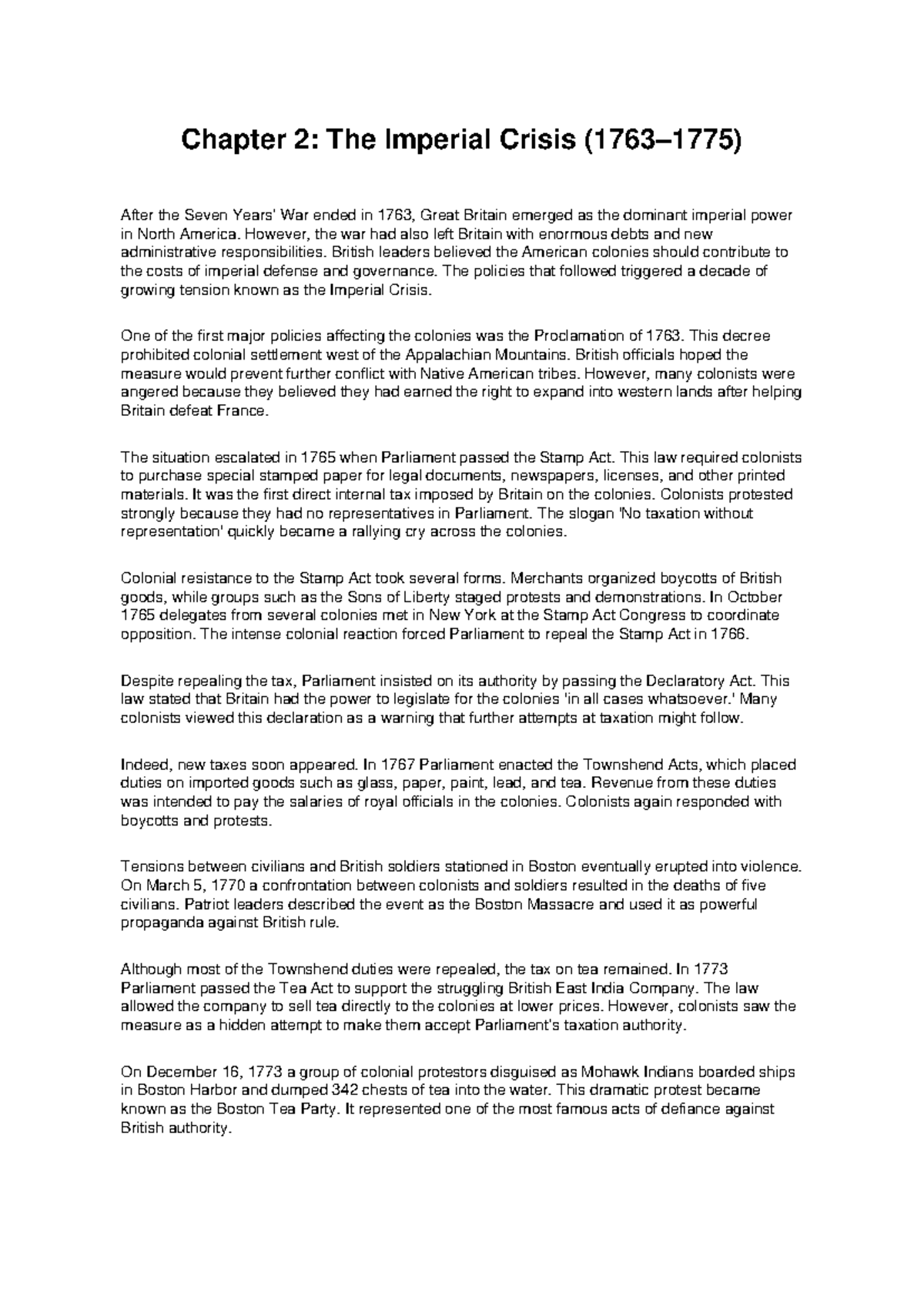 Chapter 2: The Imperial Crisis (1763–1775)

After the Seven Years' War ended in 1763, Great Britain emerged as the dominant imperial power in North America. However, the war had also left Britain with enormous debts and new administrative responsibilities. British leaders believed the American colonies should contribute to the costs of imperial defense and governance. The policies that followed triggered a decade of growing tension known as the Imperial Crisis.

One of the first major policies affecting the colonies was the Proclamation of 1763. This decree prohibited colonial settlement west of the Appalachian Mountains. British officials hoped the measure would prevent further conflict with Native American tribes. However, many colonists were angered because they believed they had earned the right to expand into western lands after helping Britain defeat France.

The situation escalated in 1765 when Parliament passed the Stamp Act. This law required colonists to purchase special stamped paper for legal documents, newspapers, licenses, and other printed materials. It was the first direct internal tax imposed by Britain on the colonies. Colonists protested strongly because they had no representatives in Parliament. The slogan 'No taxation without representation' quickly became a rallying cry across the colonies.

Colonial resistance to the Stamp Act took several forms. Merchants organized boycotts of British goods, while groups such as the Sons of Liberty staged protests and demonstrations. In October 1765 delegates from several colonies met in New York at the Stamp Act Congress to coordinate opposition. The intense colonial reaction forced Parliament to repeal the Stamp Act in 1766.

Despite repealing the tax, Parliament insisted on its authority by passing the Declaratory Act. This law stated that Britain had the power to legislate for the colonies 'in all cases whatsoever.' Many colonists viewed this declaration as a warning that further attempts at taxation might follow.

Indeed, new taxes soon appeared. In 1767 Parliament enacted the Townshend Acts, which placed duties on imported goods such as glass, paper, paint, lead, and tea. Revenue from these duties was intended to pay the salaries of royal officials in the colonies. Colonists again responded with boycotts and protests.

Tensions between civilians and British soldiers stationed in Boston eventually erupted into violence. On March 5, 1770 a confrontation between colonists and soldiers resulted in the deaths of five civilians. Patriot leaders described the event as the Boston Massacre and used it as powerful propaganda against British rule.

Although most of the Townshend duties were repealed, the tax on tea remained. In 1773 Parliament passed the Tea Act to support the struggling British East India Company. The law allowed the company to sell tea directly to the colonies at lower prices. However, colonists saw the measure as a hidden attempt to make them accept Parliament's taxation authority.

On December 16, 1773 a group of colonial protestors disguised as Mohawk Indians boarded ships in Boston Harbor and dumped 342 chests of tea into the water. This dramatic protest became known as the Boston Tea Party. It represented one of the most famous acts of defiance against British authority.